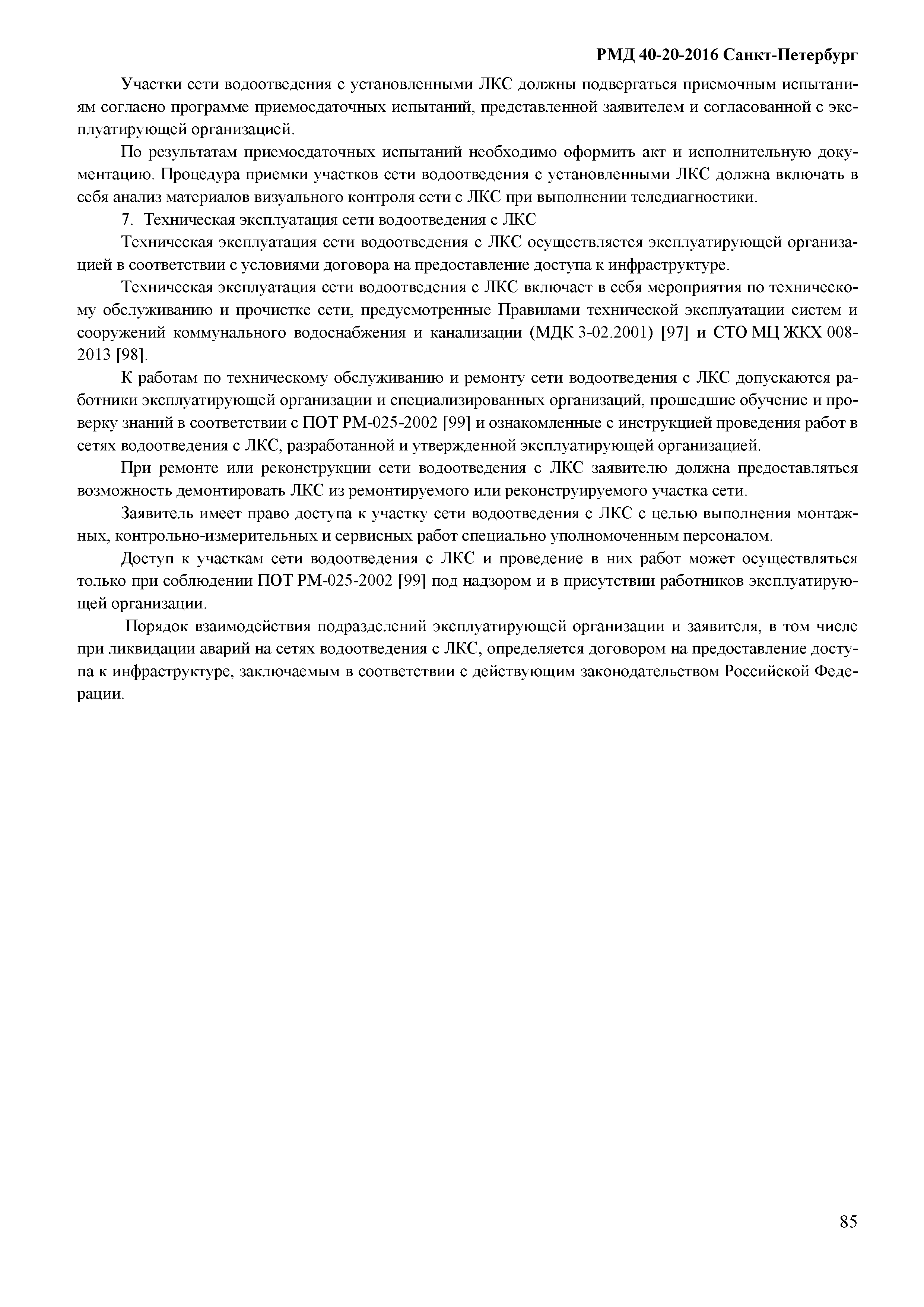 РМД 40-20-2016 Санкт-Петербург

Участки сети водоотведения с установленными ЛКС должны подвергаться приемочным испытаниям согласно программе приемосдаточных испытаний, представленной заявителем и согласованной с эксплуатирующей организацией.

По результатам приемосдаточных испытаний необходимо оформить акт и исполнительную документацию. Процедура приемки участков сети водоотведения с установленными ЛКС должна включать в себя анализ материалов визуального контроля сети с ЛКС при выполнении теледиагностики.

7. Техническая эксплуатация сети водоотведения с ЛКС

Техническая эксплуатация сети водоотведения с ЛКС осуществляется эксплуатирующей организацией в соответствии с условиями договора на предоставление доступа к инфраструктуре.

Техническая эксплуатация сети водоотведения с ЛКС включает в себя мероприятия по техническому обслуживанию и прочистке сети, предусмотренные Правилами технической эксплуатации систем и сооружений коммунального водоснабжения и канализации (МДК 3-02.2001) [97] и СТО МЦ ЖКХ 008-2013 [98].

К работам по техническому обслуживанию и ремонту сети водоотведения с ЛКС допускаются работники эксплуатирующей организации и специализированных организаций, прошедшие обучение и проверку знаний в соответствии с ПОТ РМ-025-2002 [99] и ознакомленные с инструкцией проведения работ в сетях водоотведения с ЛКС, разработанной и утвержденной эксплуатирующей организацией.

При ремонте или реконструкции сети водоотведения с ЛКС заявителю должна предоставляться возможность демонтировать ЛКС из ремонтируемого или реконструируемого участка сети.

Заявитель имеет право доступа к участку сети водоотведения с ЛКС с целью выполнения монтажных, контрольно-измерительных и сервисных работ специально уполномоченным персоналом.

Доступ к участкам сети водоотведения с ЛКС и проведение в них работ может осуществляться только при соблюдении ПОТ РМ-025-2002 [99] под надзором и в присутствии работников эксплуатирующей организации.

Порядок взаимодействия подразделений эксплуатирующей организации и заявителя, в том числе при ликвидации аварий на сетях водоотведения с ЛКС, определяется договором на предоставление доступа к инфраструктуре, заключаемым в соответствии с действующим законодательством Российской Федерации.

85